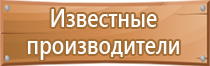 Известные производители